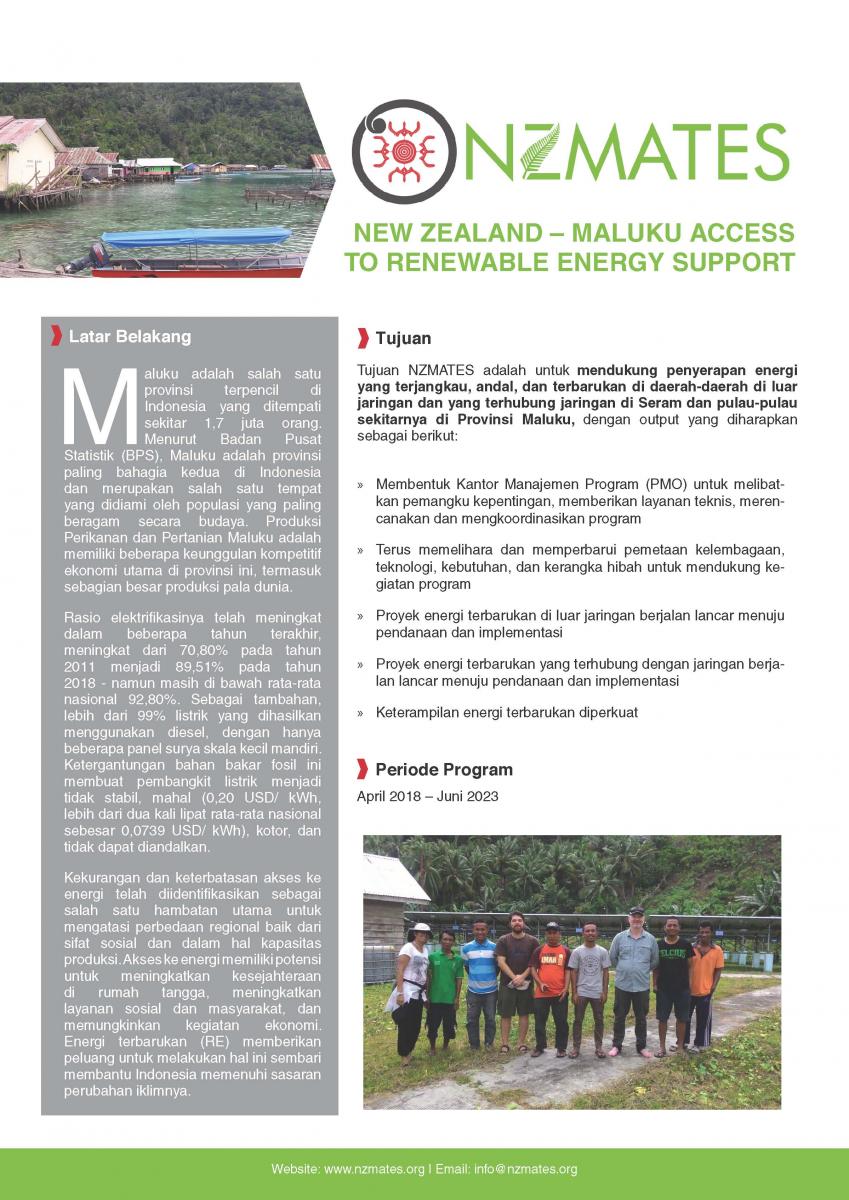 NZMATES

NEW ZEALAND – MALUKU ACCESS TO RENEWABLE ENERGY SUPPORT

Latar Belakang

Maluku adalah salah satu provinsi terpencil di Indonesia yang ditempati sekitar 1,7 juta orang. Menurut Badan Pusat Statistik (BPS), Maluku adalah provinsi paling bahagia kedua di Indonesia dan merupakan salah satu tempat yang didiami oleh populasi yang paling beragam secara budaya. Produksi Perikanan dan Pertanian Maluku adalah memiliki beberapa keunggulan kompetitif ekonomi utama di provinsi ini, termasuk sebagian besar produksi pala dunia.

Rasio elektrifikasinya telah meningkat dalam beberapa tahun terakhir, meningkat dari 70,80% pada tahun 2011 menjadi 89,51% pada tahun 2018 - namun masih di bawah rata-rata nasional 92,80%. Sebagai tambahan, lebih dari 99% listrik yang dihasilkan menggunakan diesel, dengan hanya beberapa panel surya skala kecil mandiri. Ketergantungan bahan bakar fosil ini membuat pembangkit listrik menjadi tidak stabil, mahal (0,20 USD/ kWh, lebih dari dua kali lipat rata-rata nasional sebesar 0,0739 USD/ kWh), kotor, dan tidak dapat diandalkan.

Kekurangan dan keterbatasan akses ke energi telah diidentifikasikan sebagai salah satu hambatan utama untuk mengatasi perbedaan regional baik dari sifat sosial dan dalam hal kapasitas produksi. Akses ke energi memiliki potensi untuk meningkatkan kesejahteraan di rumah tangga, meningkatkan layanan sosial dan masyarakat, dan memungkinkan kegiatan ekonomi. Energi terbarukan (RE) memberikan peluang untuk melakukan hal ini sembari membantu Indonesia memenuhi sasaran perubahan iklimnya.

Tujuan

Tujuan NZMATES adalah untuk mendukung penyerapan energi yang terjangkau, andal, dan terbarukan di daerah-daerah di luar jaringan dan yang terhubung jaringan di Seram dan pulau-pulau sekitarnya di Provinsi Maluku, dengan output yang diharapkan sebagai berikut:

» Membentuk Kantor Manajemen Program (PMO) untuk melibatkan pemangku kepentingan, memberikan layanan teknis, merencanakan dan mengkoordinasikan program

» Terus memelihara dan memperbarui pemetaan kelembagaan, teknologi, kebutuhan, dan kerangka hibah untuk mendukung kegiatan program

» Proyek energi terbarukan di luar jaringan berjalan lancar menuju pendanaan dan implementasi

» Proyek energi terbarukan yang terhubung dengan jaringan berjalan lancar menuju pendanaan dan implementasi

» Keterampilan energi terbarukan diperkuat

Periode Program

April 2018 – Juni 2023

Website: www.nzmates.org I Email: info@nzmates.org